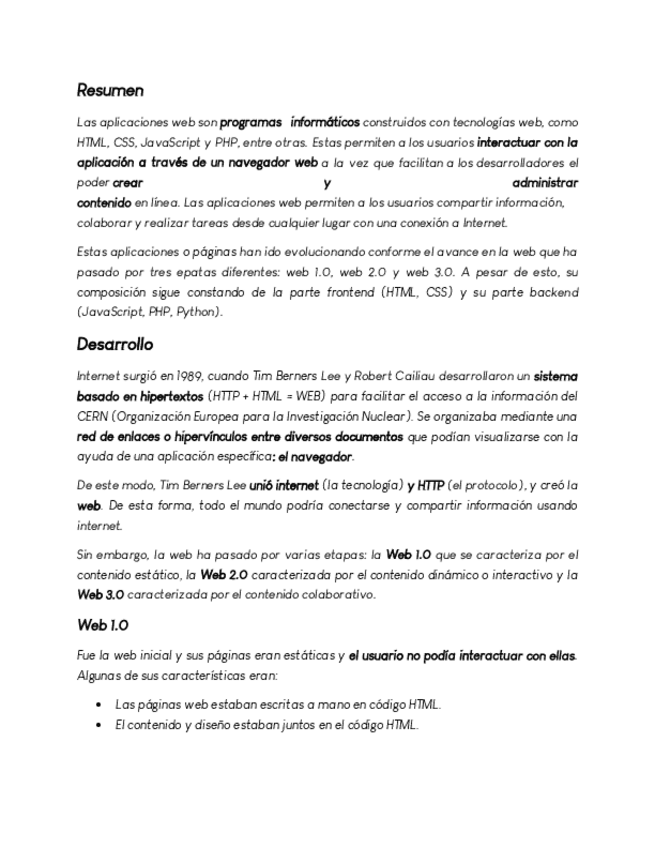 Resumen

Las aplicaciones web son programas informáticos construidos con tecnologías web, como HTML, CSS, JavaScript y PHP, entre otras. Estas permiten a los usuarios interactuar con la aplicación a través de un navegador web a la vez que facilitan a los desarrolladores el poder crear y administrar contenido en línea. Las aplicaciones web permiten a los usuarios compartir información, colaborar y realizar tareas desde cualquier lugar con una conexión a Internet.

Estas aplicaciones o páginas han ido evolucionando conforme el avance en la web que ha pasado por tres epatas diferentes: web 1.0, web 2.0 y web 3.0. A pesar de esto, su composición sigue constando de la parte frontend (HTML, CSS) y su parte backend (JavaScript, PHP, Python).

Desarrollo

Internet surgió en 1989, cuando Tim Berners Lee y Robert Cailiau desarrollaron un sistema basado en hipertextos (HTTP + HTML = WEB) para facilitar el acceso a la información del CERN (Organización Europea para la Investigación Nuclear). Se organizaba mediante una red de enlaces o hipervínculos entre diversos documentos que podían visualizarse con la ayuda de una aplicación específica: el navegador.

De este modo, Tim Berners Lee unió internet (la tecnología) y HTTP (el protocolo), y creó la web. De esta forma, todo el mundo podría conectarse y compartir información usando internet.

Sin embargo, la web ha pasado por varias etapas: la Web 1.0 que se caracteriza por el contenido estático, la Web 2.0 caracterizada por el contenido dinámico o interactivo y la Web 3.0 caracterizada por el contenido colaborativo.

Web 1.0

Fue la web inicial y sus páginas eran estáticas y el usuario no podía interactuar con ellas. Algunas de sus características eran:

• Las páginas web estaban escritas a mano en código HTML.
• El contenido y diseño estaban juntos en el código HTML.